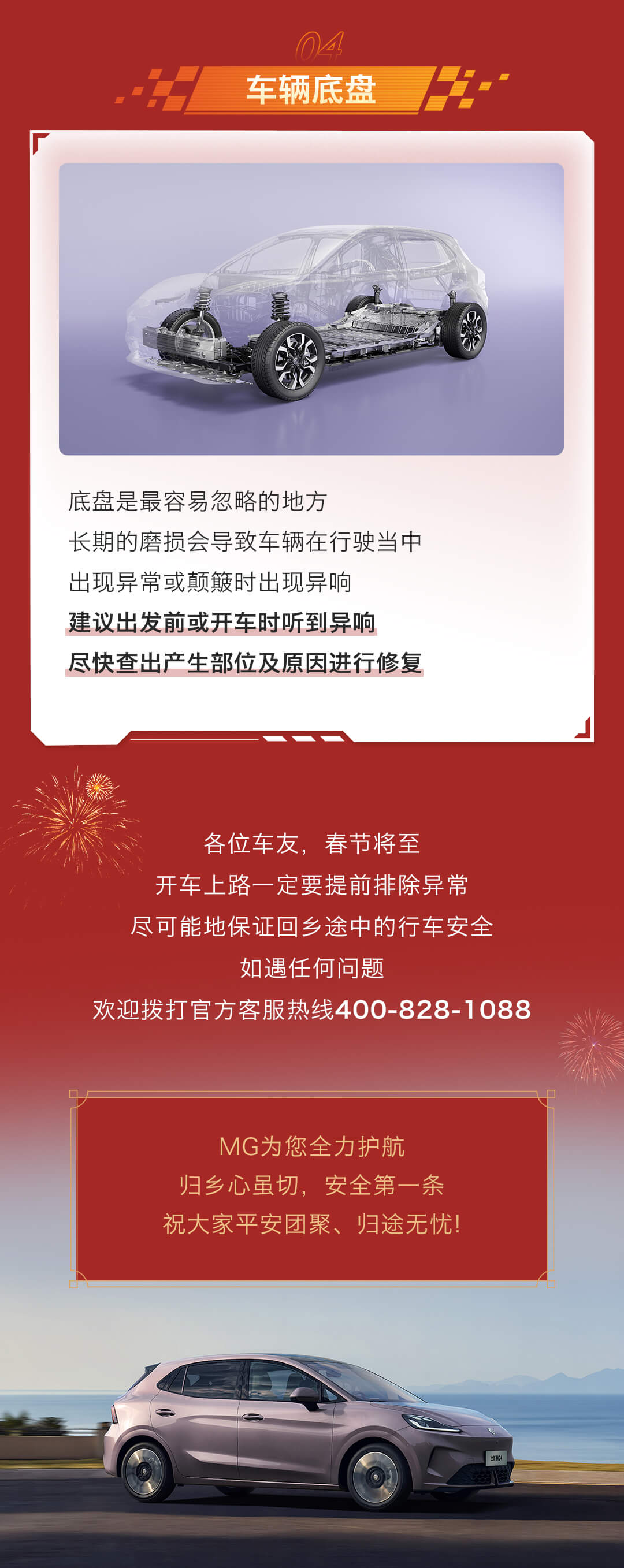 04

车辆底盘

底盘是最容易忽略的地方

长期的磨损会导致车辆在行驶当中

出现异常或颠簸时出现异响

建议出发前或开车时听到异响

尽快查出产生部位及原因进行修复

各位车友，春节将至

开车上路一定要提前排除异常

尽可能地保证回乡途中的行车安全

如遇任何问题

欢迎拨打官方客服热线400-828-1088

MG为您全力护航

归乡心虽切，安全第一条

祝大家平安团聚、归途无忧!